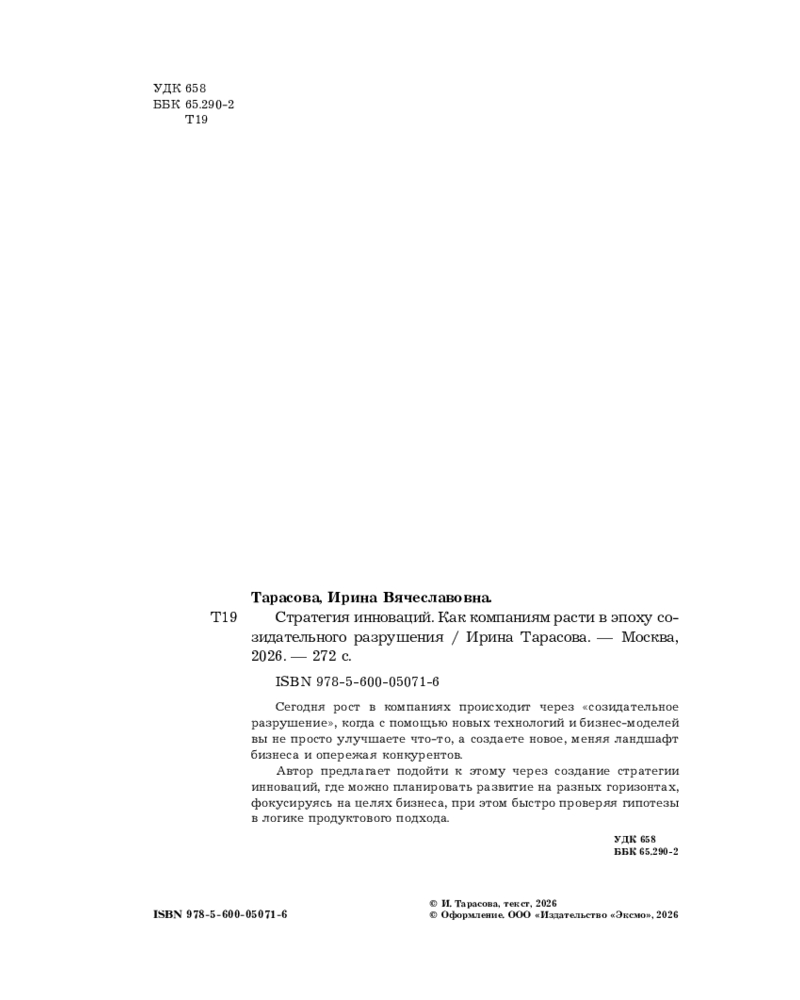 УДК 658
ББК 65.290-2
Т19

Тарасова, Ирина Вячеславовна.

Т19 Стратегия инноваций. Как компаниям расти в эпоху созидательного разрушения / Ирина Тарасова. — Москва, 2026. — 272 с.

ISBN 978-5-600-05071-6

Сегодня рост в компаниях происходит через «созидательное разрушение», когда с помощью новых технологий и бизнес-моделей вы не просто улучшаете что-то, а создаете новое, меняя ландшафт бизнеса и опережая конкурентов.

Автор предлагает подойти к этому через создание стратегии инноваций, где можно планировать развитие на разных горизонтах, фокусируясь на целях бизнеса, при этом быстро проверяя гипотезы в логике продуктового подхода.

УДК 658
ББК 65.290-2

ISBN 978-5-600-05071-6

© И. Тарасова, текст, 2026
© Оформление. ООО «Издательство «Эксмо», 2026